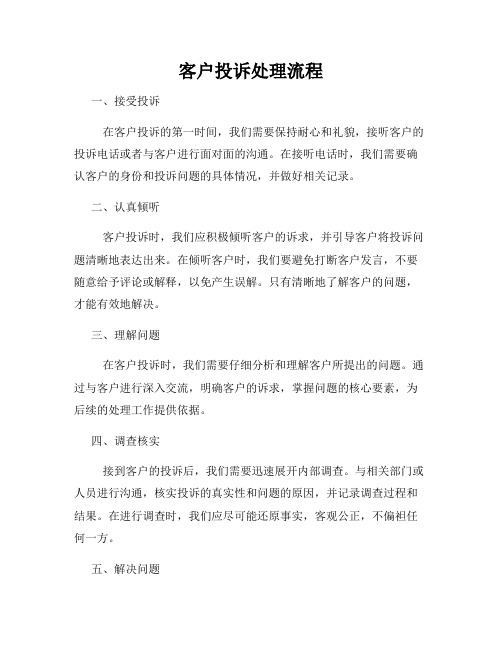 客户投诉处理流程

一、接受投诉

在客户投诉的第一时间，我们需要保持耐心和礼貌，接听客户的投诉电话或者与客户进行面对面的沟通。在接听电话时，我们需要确认客户的身份和投诉问题的具体情况，并做好相关记录。

二、认真倾听

客户投诉时，我们应积极倾听客户的诉求，并引导客户将投诉问题清晰地表达出来。在倾听客户时，我们要避免打断客户发言，不要随意给予评论或解释，以免产生误解。只有清晰地了解客户的问题，才能有效地解决。

三、理解问题

在客户投诉时，我们需要仔细分析和理解客户所提出的问题。通过与客户进行深入交流，明确客户的诉求，掌握问题的核心要素，为后续的处理工作提供依据。

四、调查核实

接到客户的投诉后，我们需要迅速展开内部调查。与相关部门或人员进行沟通，核实投诉的真实性和问题的原因，并记录调查过程和结果。在进行调查时，我们应尽可能还原事实，客观公正，不偏袒任何一方。

五、解决问题